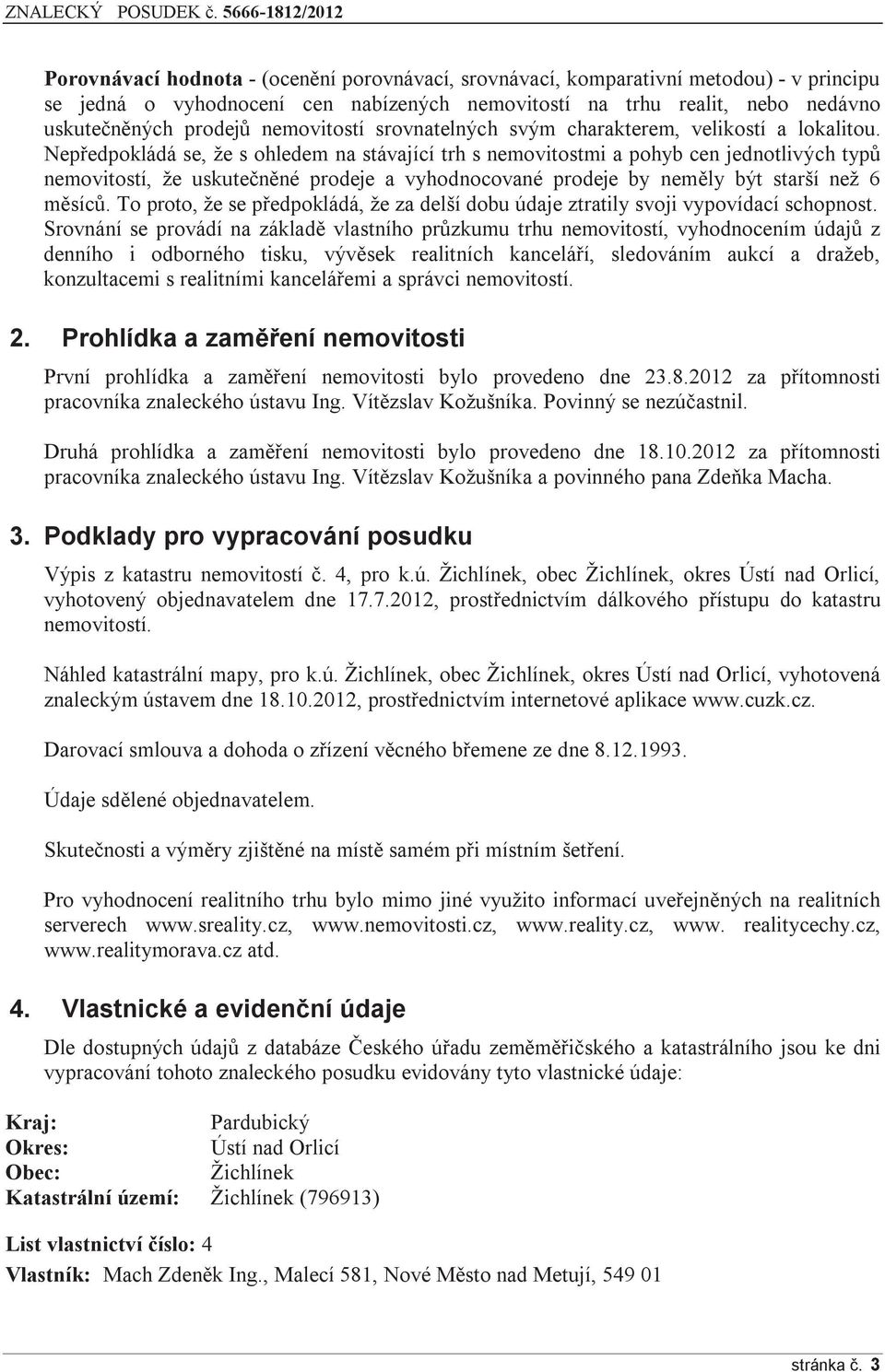 ZNALECKÝ POSUDEK č. 5666-1812/2012

Porovnávací hodnota - (ocenění porovnávací, srovnávací, komparativní metodou) - v principu se jedná o vyhodnocení cen nabízených nemovitostí na trhu realit, nebo nedávno uskutečněných prodejů nemovitostí srovnatelných svým charakterem, velikostí a lokalitou. Nepředpokládá se, že s ohledem na stávající trh s nemovitostmi a pohyb cen jednotlivých typů nemovitostí, že uskutečněné prodeje a vyhodnocované prodeje by neměly být starší než 6 měsíců. To proto, že se předpokládá, že za delší dobu údaje ztratily svoji vypovídací schopnost. Srovnání se provádí na základě vlastního průzkumu trhu nemovitostí, vyhodnocením údajů z denního i odborného tisku, vývěsek realitních kanceláří, sledováním aukcí a dražeb, konzultacemi s realitními kancelářemi a správci nemovitostí.

2. Prohlídka a zaměření nemovitosti

První prohlídka a zaměření nemovitosti bylo provedeno dne 23.8.2012 za přítomnosti pracovníka znaleckého ústavu Ing. Vítězslav Kožušníka. Povinný se nezúčastnil.

Druhá prohlídka a zaměření nemovitosti bylo provedeno dne 18.10.2012 za přítomnosti pracovníka znaleckého ústavu Ing. Vítězslav Kožušníka a povinného pana Zdeňka Macha.

3. Podklady pro vypracování posudku

Výpis z katastru nemovitostí č. 4, pro k.ú. Žichlínek, obec Žichlínek, okres Ústí nad Orlicí, vyhotovený objednavatelem dne 17.7.2012, prostřednictvím dálkového přístupu do katastru nemovitostí.

Náhled katastrální mapy, pro k.ú. Žichlínek, obec Žichlínek, okres Ústí nad Orlicí, vyhotovená znaleckým ústavem dne 18.10.2012, prostřednictvím internetové aplikace www.cuzk.cz.

Darovací smlouva a dohoda o zřízení věcného břemene ze dne 8.12.1993.

Údaje sdělené objednavatelem.

Skutečnosti a výměry zjištěné na místě samém při místním šetření.

Pro vyhodnocení realitního trhu bylo mimo jiné využito informací uveřejněných na realitních serverech www.sreality.cz, www.nemovitosti.cz, www.reality.cz, www. realitycechy.cz, www.realitymorava.cz atd.

4. Vlastnické a evidenční údaje

Dle dostupných údajů z databáze Českého úřadu zeměměřičského a katastrálního jsou ke dni vypracování tohoto znaleckého posudku evidovány tyto vlastnické údaje:

Kraj: Pardubický
Okres: Ústí nad Orlicí
Obec: Žichlínek
Katastrální území: Žichlínek (796913)

List vlastnictví číslo: 4
Vlastník: Mach Zdeněk Ing., Malecí 581, Nové Město nad Metují, 549 01

stránka č. 3